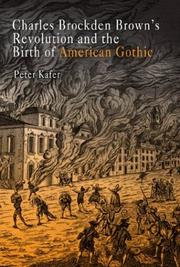 Charles Brockden Brown's Revolution and the Birth of American Gothic

Peter Kafer